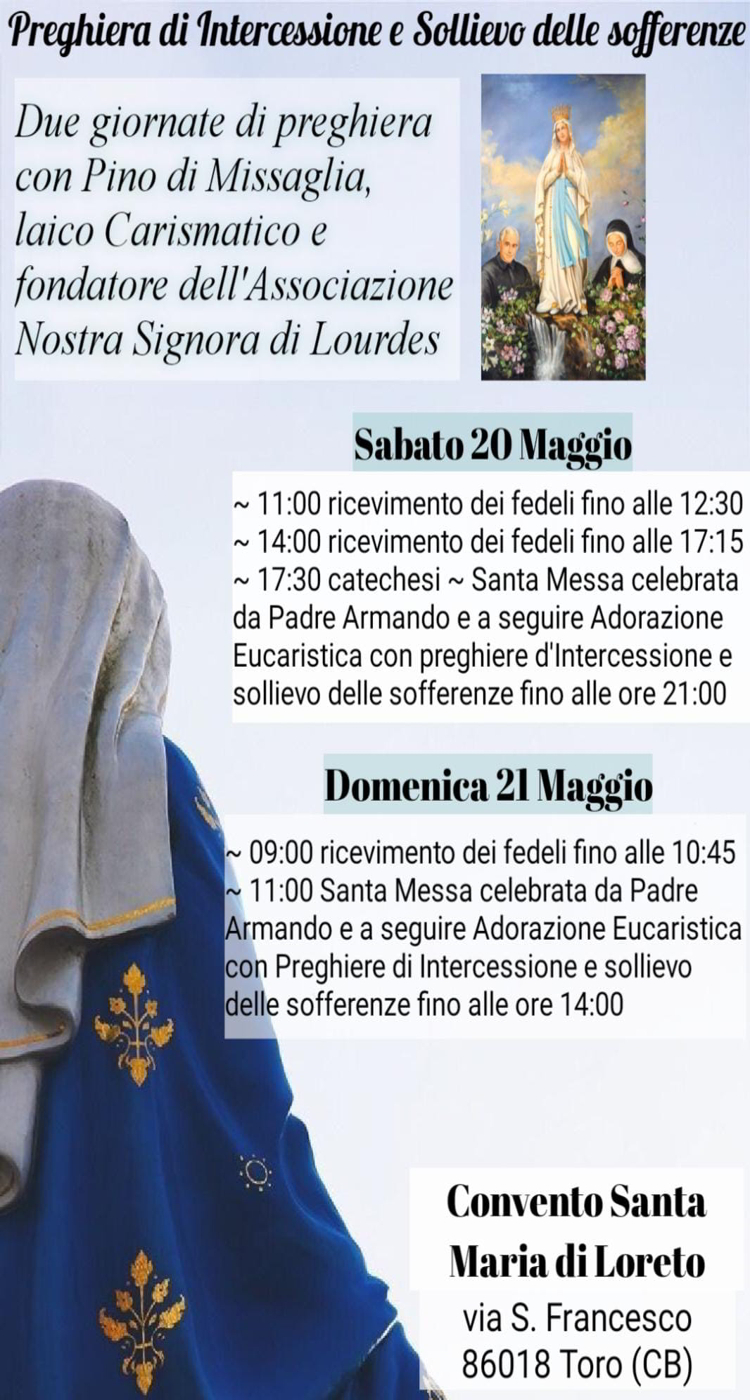 Preghiera di Intercessione e Sollievo delle sofferenze

Due giornate di preghiera con Pino di Missaglia, laico Carismatico e fondatore dell'Associazione Nostra Signora di Lourdes

Sabato 20 Maggio

~ 11:00 ricevimento dei fedeli fino alle 12:30
~ 14:00 ricevimento dei fedeli fino alle 17:15
~ 17:30 catechesi ~ Santa Messa celebrata da Padre Armando e a seguire Adorazione Eucaristica con preghiere d'Intercessione e sollievo delle sofferenze fino alle ore 21:00

Domenica 21 Maggio

~ 09:00 ricevimento dei fedeli fino alle 10:45
~ 11:00 Santa Messa celebrata da Padre Armando e a seguire Adorazione Eucaristica con Preghiere di Intercessione e sollievo delle sofferenze fino alle ore 14:00

Convento Santa Maria di Loreto
via S. Francesco
86018 Toro (CB)